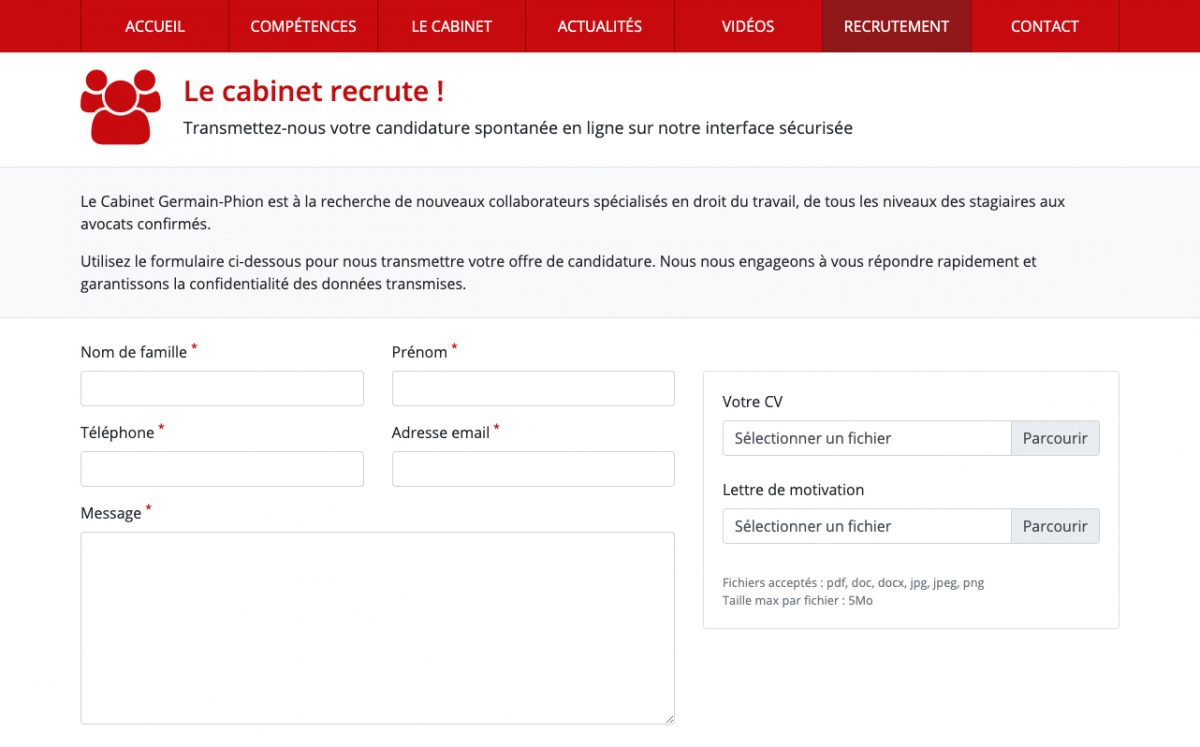 ACCUEIL COMPÉTENCES LE CABINET ACTUALITÉS VIDÉOS RECRUTEMENT CONTACT

Le cabinet recrute !

Transmettez-nous votre candidature spontanée en ligne sur notre interface sécurisée

Le Cabinet Germain-Phion est à la recherche de nouveaux collaborateurs spécialisés en droit du travail, de tous les niveaux des stagiaires aux avocats confirmés.

Utilisez le formulaire ci-dessous pour nous transmettre votre offre de candidature. Nous nous engageons à vous répondre rapidement et garantissons la confidentialité des données transmises.

Nom de famille *

Prénom *

Téléphone *

Adresse email *

Message *

Votre CV

Sélectionner un fichier Parcourir

Lettre de motivation

Sélectionner un fichier Parcourir

Fichiers acceptés : pdf, doc, docx, jpg, jpeg, png
Taille max par fichier : 5Mo